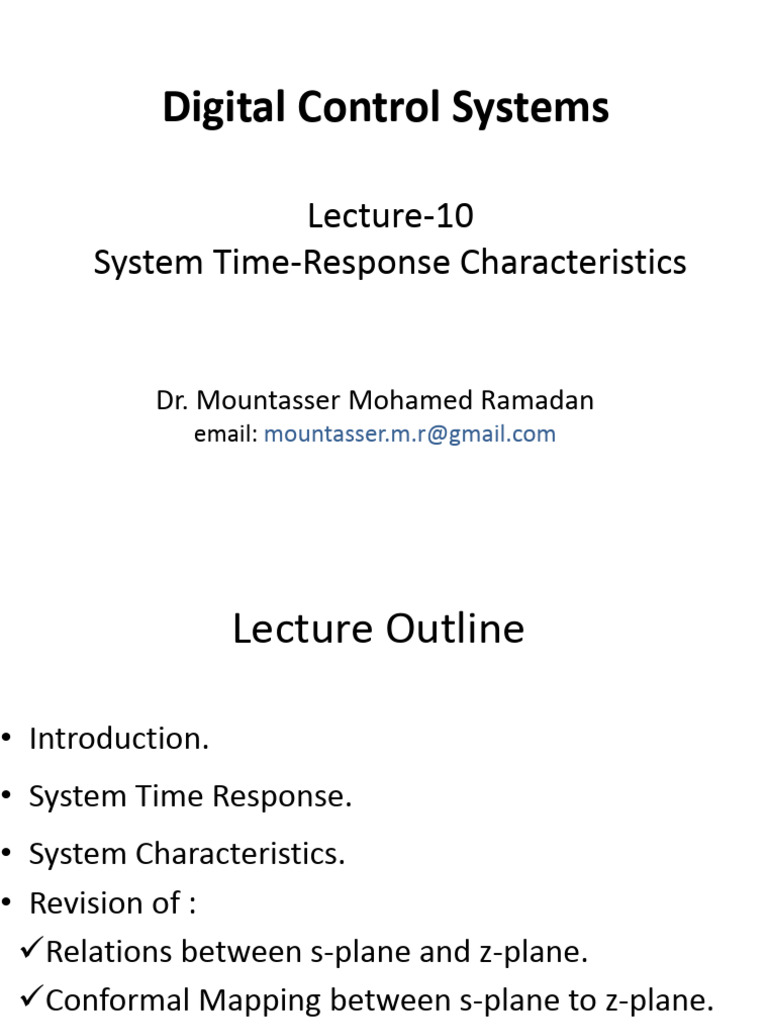 Digital Control Systems

Lecture-10
System Time-Response Characteristics

Dr. Mountasser Mohamed Ramadan
email: mountasser.m.r@gmail.com

Lecture Outline

• Introduction.
• System Time Response.
• System Characteristics.
• Revision of :
✓Relations between s-plane and z-plane.
✓Conformal Mapping between s-plane to z-plane.